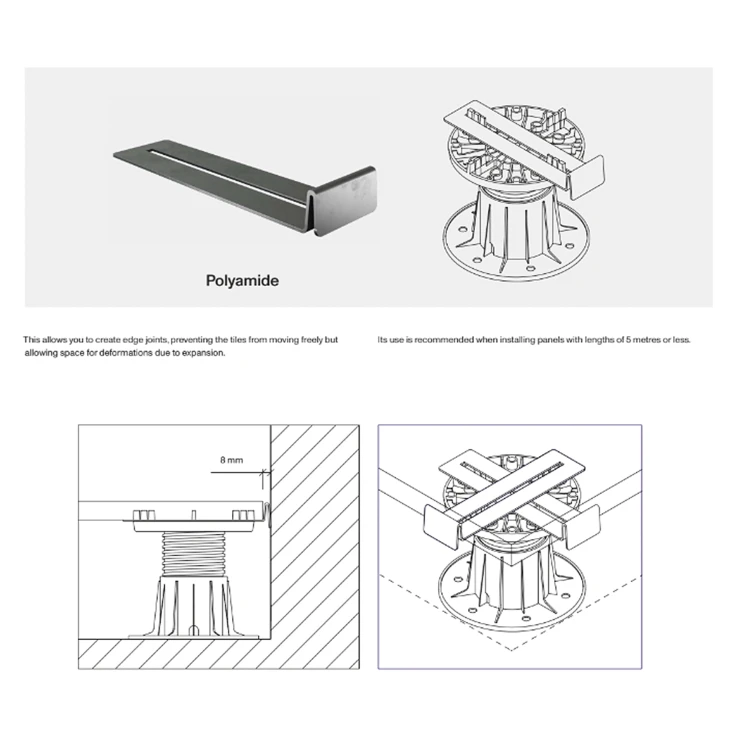 Polyamide

This allows you to create edge joints, preventing the tiles from moving freely but allowing space for deformations due to expansion.

Its use is recommended when installing panels with lengths of 5 metres or less.

8 mm